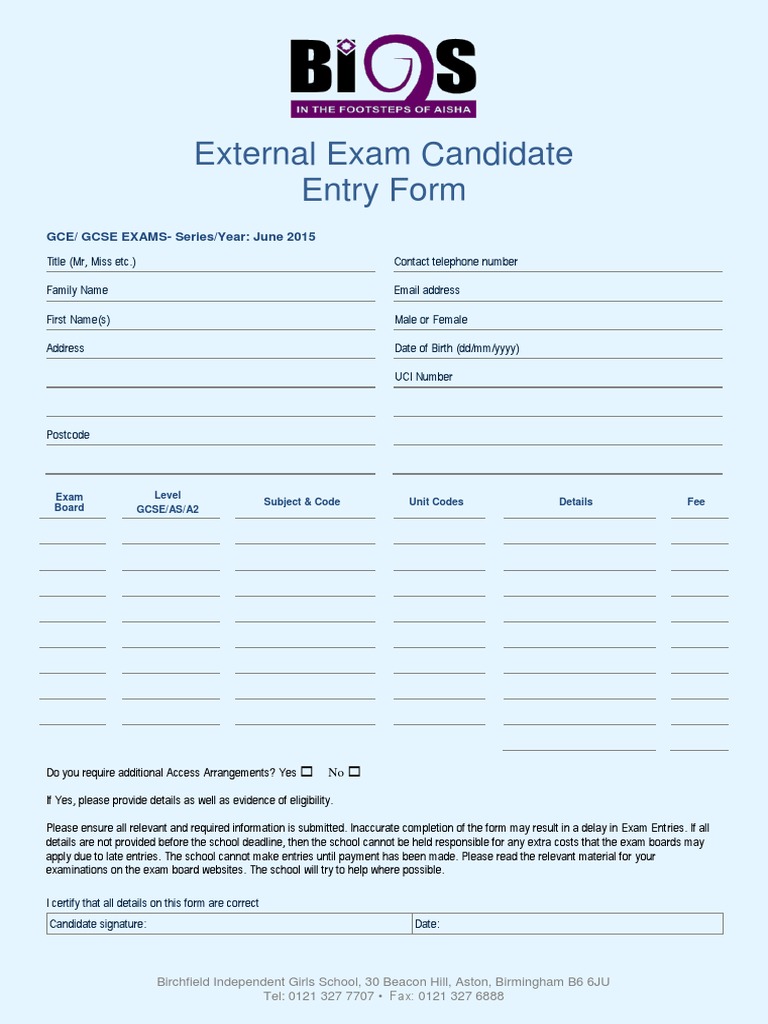 BIGS
IN THE FOOTSTEPS OF AISHA

External Exam Candidate
Entry Form

GCE/ GCSE EXAMS- Series/Year: June 2015

Title (Mr, Miss etc.)

Family Name

First Name(s)

Address

Postcode

Contact telephone number

Email address

Male or Female

Date of Birth (dd/mm/yyyy)

UCI Number

| Exam Board | Level GCSE/AS/A2 | Subject & Code | Unit Codes | Details | Fee |
|---|---|---|---|---|---|
| | | | | | |

Do you require additional Access Arrangements? Yes ☐ No ☐

If Yes, please provide details as well as evidence of eligibility.

Please ensure all relevant and required information is submitted. Inaccurate completion of the form may result in a delay in Exam Entries. If all details are not provided before the school deadline, then the school cannot be held responsible for any extra costs that the exam boards may apply due to late entries. The school cannot make entries until payment has been made. Please read the relevant material for your examinations on the exam board websites. The school will try to help where possible.

I certify that all details on this form are correct

| Candidate signature: | Date: |
|---|---|

Birchfield Independent Girls School, 30 Beacon Hill, Aston, Birmingham B6 6JU
Tel: 0121 327 7707 • Fax: 0121 327 6888